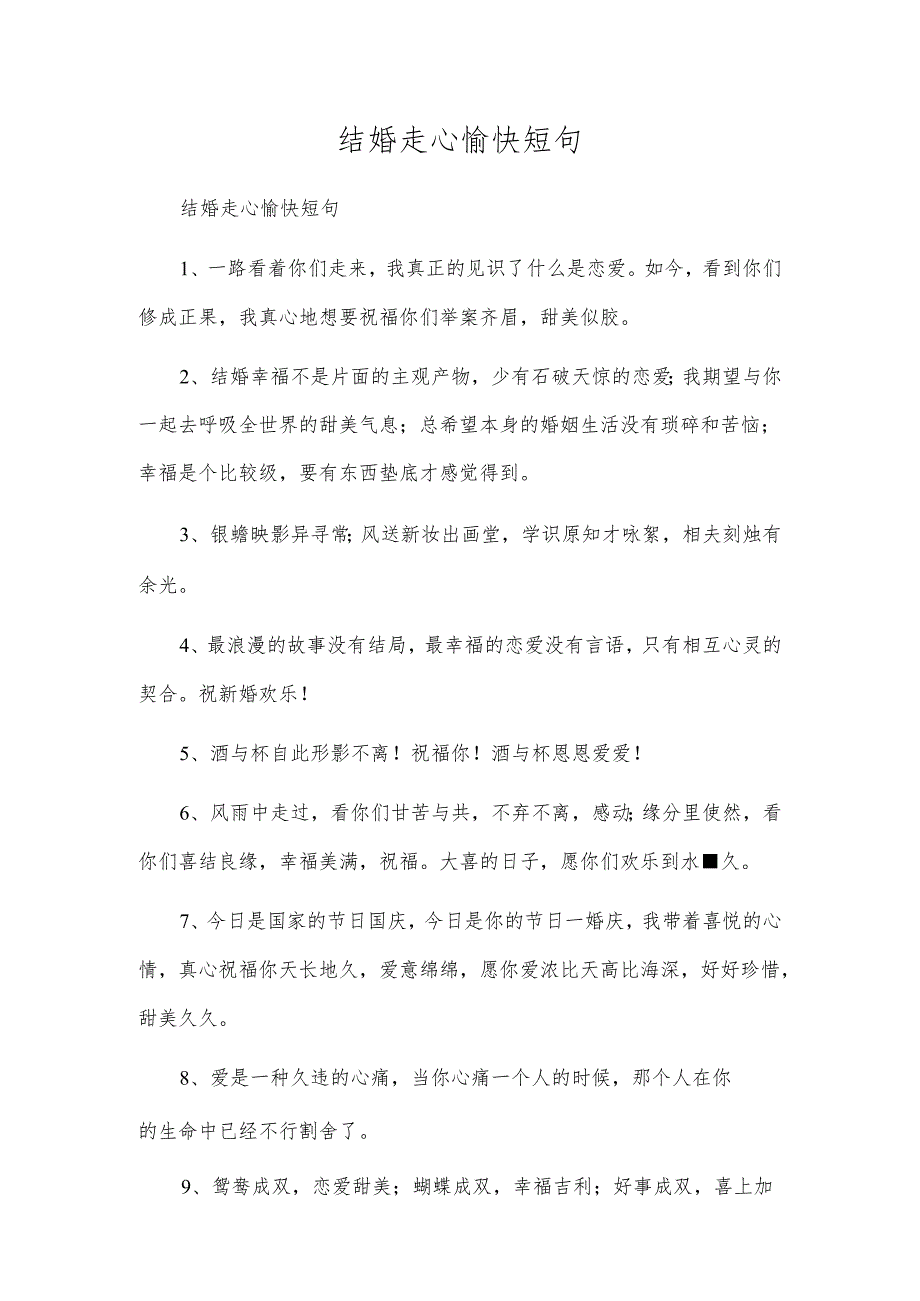 结婚走心愉快短句

结婚走心愉快短句

1、一路看着你们走来，我真正的见识了什么是恋爱。如今，看到你们修成正果，我真心地想要祝福你们举案齐眉，甜美似胶。

2、结婚幸福不是片面的主观产物，少有石破天惊的恋爱;我期望与你一起去呼吸全世界的甜美气息；总希望本身的婚姻生活没有琐碎和苦恼；幸福是个比较级，要有东西垫底才感觉得到。

3、银蟾映影异寻常;风送新妆出画堂，学识原知才咏絮，相夫刻烛有余光。

4、最浪漫的故事没有结局，最幸福的恋爱没有言语，只有相互心灵的契合。祝新婚欢乐！

5、酒与杯自此形影不离！祝福你！酒与杯恩恩爱爱！

6、风雨中走过，看你们甘苦与共，不弃不离，感动;缘分里使然，看你们喜结良缘，幸福美满，祝福。大喜的日子，愿你们欢乐到水■久。

7、今日是国家的节日国庆，今日是你的节日一婚庆，我带着喜悦的心情，真心祝福你天长地久，爱意绵绵，愿你爱浓比天高比海深，好好珍惜，甜美久久。

8、爱是一种久违的心痛，当你心痛一个人的时候，那个人在你的生命中已经不行割舍了。

9、鸳鸯成双，恋爱甜美；蝴蝶成双，幸福吉利；好事成双，喜上加